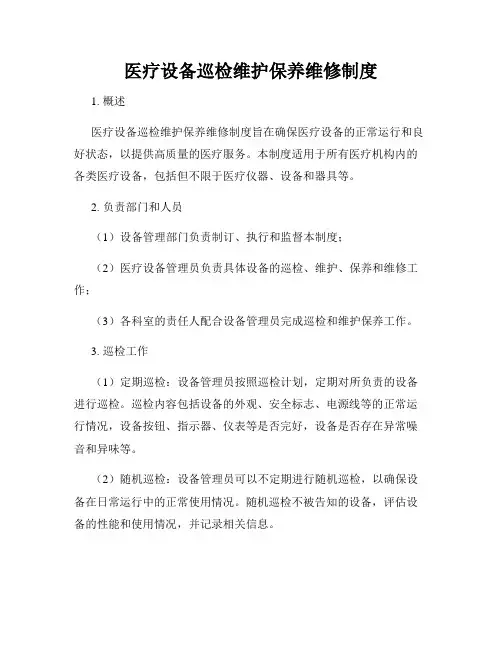 医疗设备巡检维护保养维修制度

1. 概述

医疗设备巡检维护保养维修制度旨在确保医疗设备的正常运行和良好状态，以提供高质量的医疗服务。本制度适用于所有医疗机构内的各类医疗设备，包括但不限于医疗仪器、设备和器具等。

2. 负责部门和人员

（1）设备管理部门负责制订、执行和监督本制度；

（2）医疗设备管理员负责具体设备的巡检、维护、保养和维修工作；

（3）各科室的责任人配合设备管理员完成巡检和维护保养工作。

3. 巡检工作

（1）定期巡检：设备管理员按照巡检计划，定期对所负责的设备进行巡检。巡检内容包括设备的外观、安全标志、电源线等的正常运行情况，设备按钮、指示器、仪表等是否完好，设备是否存在异常噪音和异味等。

（2）随机巡检：设备管理员可以不定期进行随机巡检，以确保设备在日常运行中的正常使用情况。随机巡检不被告知的设备，评估设备的性能和使用情况，并记录相关信息。